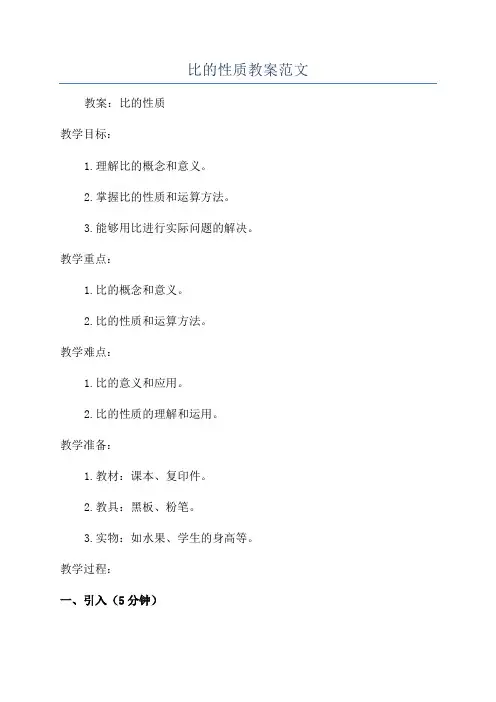 比的性质教案范文

教案：比的性质

教学目标：

1.理解比的概念和意义。

2.掌握比的性质和运算方法。

3.能够用比进行实际问题的解决。

教学重点：

1.比的概念和意义。

2.比的性质和运算方法。

教学难点：

1.比的意义和应用。

2.比的性质的理解和运用。

教学准备：

1.教材：课本、复印件。

2.教具：黑板、粉笔。

3.实物：如水果、学生的身高等。

教学过程：

一、引入（5分钟）